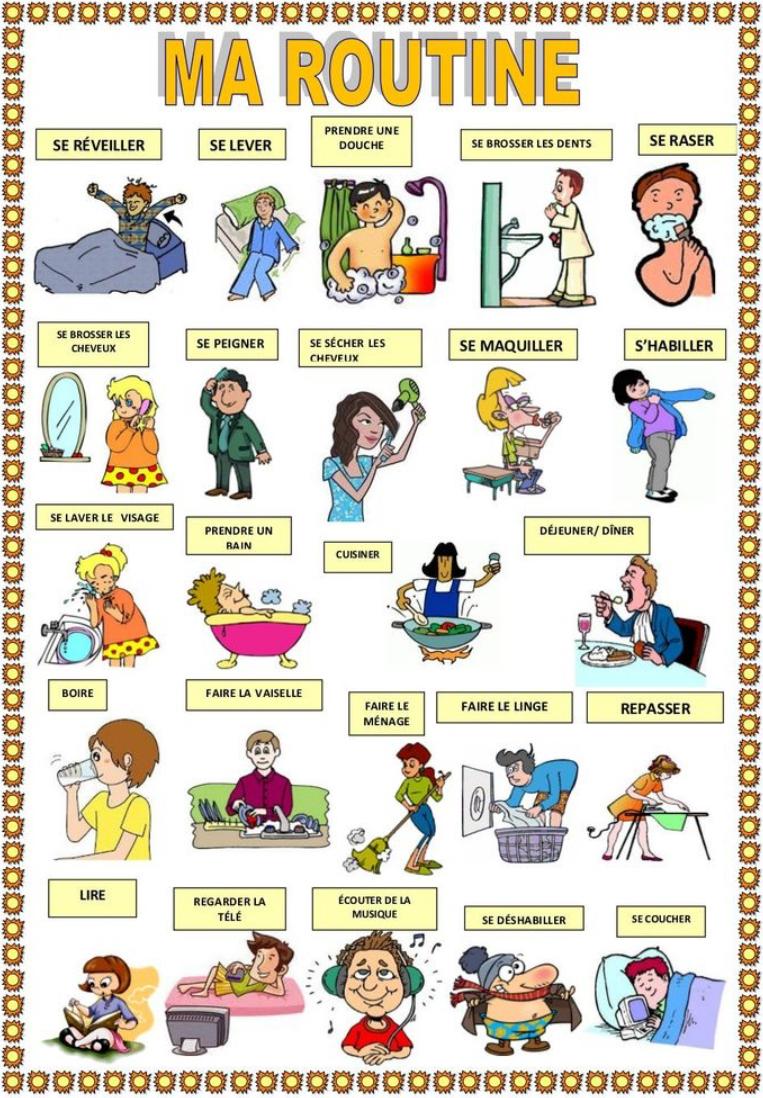 MA ROUTINE

SE RÉVEILLER

SE LEVER

PRENDRE UNE DOUCHE

SE BROSSER LES DENTS

SE RASER

SE BROSSER LES CHEVEUX

SE PEIGNER

SE SÉCHER LES CHEVEUX

SE MAQUILLER

S'HABILLER

SE LAVER LE VISAGE

PRENDRE UN BAIN

CUISINER

DÉJEUNER/ DÎNER

BOIRE

FAIRE LA VAISELLE

FAIRE LE MÉNAGE

FAIRE LE LINGE

REPASSER

LIRE

REGARDER LA TÉLÉ

ÉCOUTER DE LA MUSIQUE

SE DÉSHABILLER

SE COUCHER